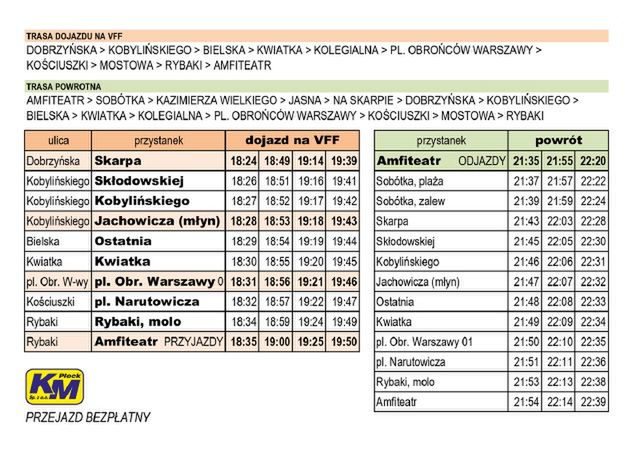 TRASA DOJAZDU NA VFF
DOBRZYŃSKA > KOBYLIŃSKIEGO > BIELSKA > KWIATKA > KOLEGIALNA > PL. OBROŃCÓW WARSZAWY > KOŚCIUSZKI > MOSTOWA > RYBAKI > AMFITEATR

TRASA POWROTNA
AMFITEATR > SOBÓTKA > KAZIMIERZA WIELKIEGO > JASNA > NA SKARPIE > DOBRZYŃSKA > KOBYLIŃSKIEGO > BIELSKA > KWIATKA > KOLEGIALNA > PL. OBROŃCÓW WARSZAWY > KOŚCIUSZKI > MOSTOWA > RYBAKI

| ulica | przystanek | dojazd na VFF | | | |
|---|---|---|---|---|---|
| Dobrzyńska | Skarpa | 18:24 | 18:49 | 19:14 | 19:39 |
| Kobylińskiego | Skłodowskiej | 18:26 | 18:51 | 19:16 | 19:41 |
| Kobylińskiego | Kobylińskiego | 18:27 | 18:52 | 19:17 | 19:42 |
| Kobylińskiego | Jachowicza (młyn) | 18:28 | 18:53 | 19:18 | 19:43 |
| Bielska | Ostatnia | 18:29 | 18:54 | 19:19 | 19:44 |
| Kwiatka | Kwiatka | 18:30 | 18:55 | 19:20 | 19:45 |
| pl. Obr. W-wy | pl. Obr. Warszawy 0 | 18:31 | 18:56 | 19:21 | 19:46 |
| Kościuszki | pl. Narutowicza | 18:32 | 18:57 | 19:22 | 19:47 |
| Rybaki | Rybaki, molo | 18:34 | 18:59 | 19:24 | 19:49 |
| Rybaki | Amfiteatr PRZYJAZDY | 18:35 | 19:00 | 19:25 | 19:50 |

| przystanek | powrót | | |
|---|---|---|---|
| Amfiteatr ODJAZDY | 21:35 | 21:55 | 22:20 |
| Sobótka, plaża | 21:37 | 21:57 | 22:22 |
| Sobótka, zalew | 21:39 | 21:59 | 22:24 |
| Skarpa | 21:43 | 22:03 | 22:28 |
| Skłodowskiej | 21:45 | 22:05 | 22:30 |
| Kobylińskiego | 21:46 | 22:06 | 22:31 |
| Jachowicza (młyn) | 21:47 | 22:07 | 22:32 |
| Ostatnia | 21:48 | 22:08 | 22:33 |
| Kwiatka | 21:49 | 22:09 | 22:34 |
| pl. Obr. Warszawy 01 | 21:50 | 22:10 | 22:35 |
| pl. Narutowicza | 21:51 | 22:11 | 22:36 |
| Rybaki, molo | 21:53 | 22:13 | 22:38 |
| Amfiteatr | 21:54 | 22:14 | 22:39 |

KM Płock Sp. z o.o.

PRZEJAZD BEZPŁATNY